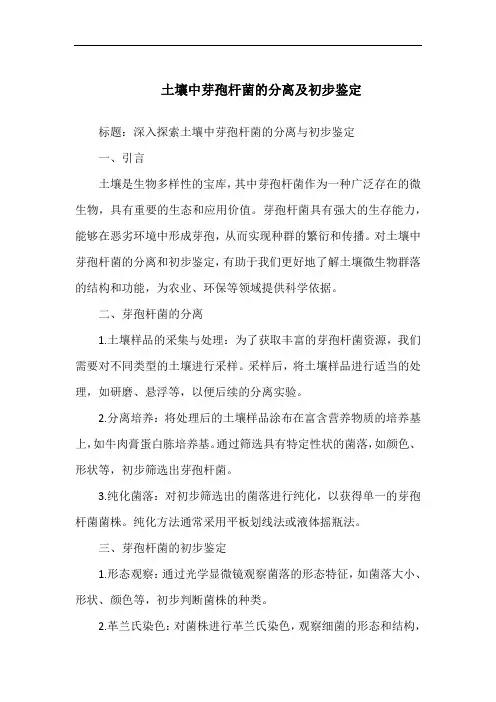 土壤中芽孢杆菌的分离及初步鉴定

标题：深入探索土壤中芽孢杆菌的分离与初步鉴定

一、引言

土壤是生物多样性的宝库，其中芽孢杆菌作为一种广泛存在的微生物，具有重要的生态和应用价值。芽孢杆菌具有强大的生存能力，能够在恶劣环境中形成芽孢，从而实现种群的繁衍和传播。对土壤中芽孢杆菌的分离和初步鉴定，有助于我们更好地了解土壤微生物群落的结构和功能，为农业、环保等领域提供科学依据。

二、芽孢杆菌的分离

1.土壤样品的采集与处理：为了获取丰富的芽孢杆菌资源，我们需要对不同类型的土壤进行采样。采样后，将土壤样品进行适当的处理，如研磨、悬浮等，以便后续的分离实验。

2.分离培养：将处理后的土壤样品涂布在富含营养物质的培养基上，如牛肉膏蛋白胨培养基。通过筛选具有特定性状的菌落，如颜色、形状等，初步筛选出芽孢杆菌。

3.纯化菌落：对初步筛选出的菌落进行纯化，以获得单一的芽孢杆菌菌株。纯化方法通常采用平板划线法或液体摇瓶法。

三、芽孢杆菌的初步鉴定

1.形态观察：通过光学显微镜观察菌落的形态特征，如菌落大小、形状、颜色等，初步判断菌株的种类。

2.革兰氏染色：对菌株进行革兰氏染色，观察细菌的形态和结构，